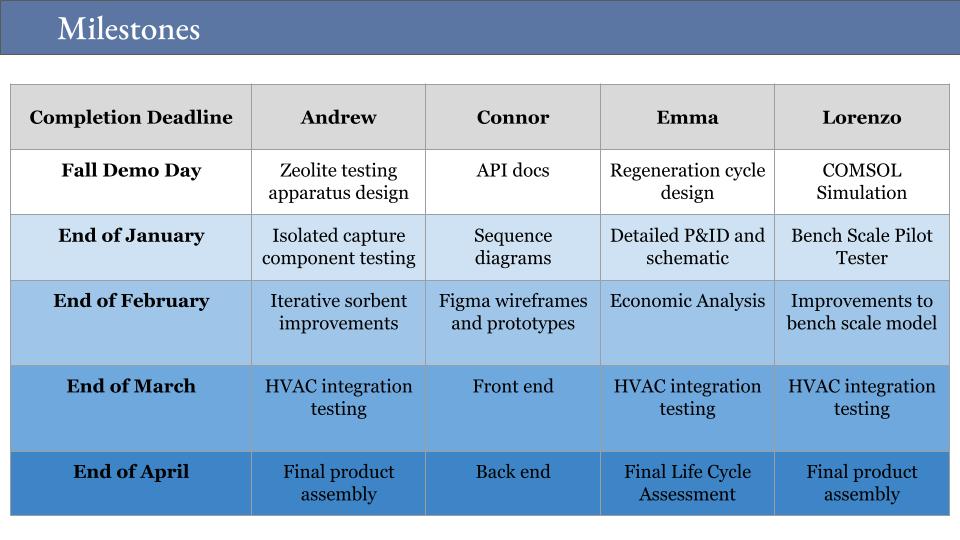 Milestones

| Completion Deadline | Andrew | Connor | Emma | Lorenzo |
|---|---|---|---|---|
| Fall Demo Day | Zeolite testing apparatus design | API docs | Regeneration cycle design | COMSOL Simulation |
| End of January | Isolated capture component testing | Sequence diagrams | Detailed P&ID and schematic | Bench Scale Pilot Tester |
| End of February | Iterative sorbent improvements | Figma wireframes and prototypes | Economic Analysis | Improvements to bench scale model |
| End of March | HVAC integration testing | Front end | HVAC integration testing | HVAC integration testing |
| End of April | Final product assembly | Back end | Final Life Cycle Assessment | Final product assembly |